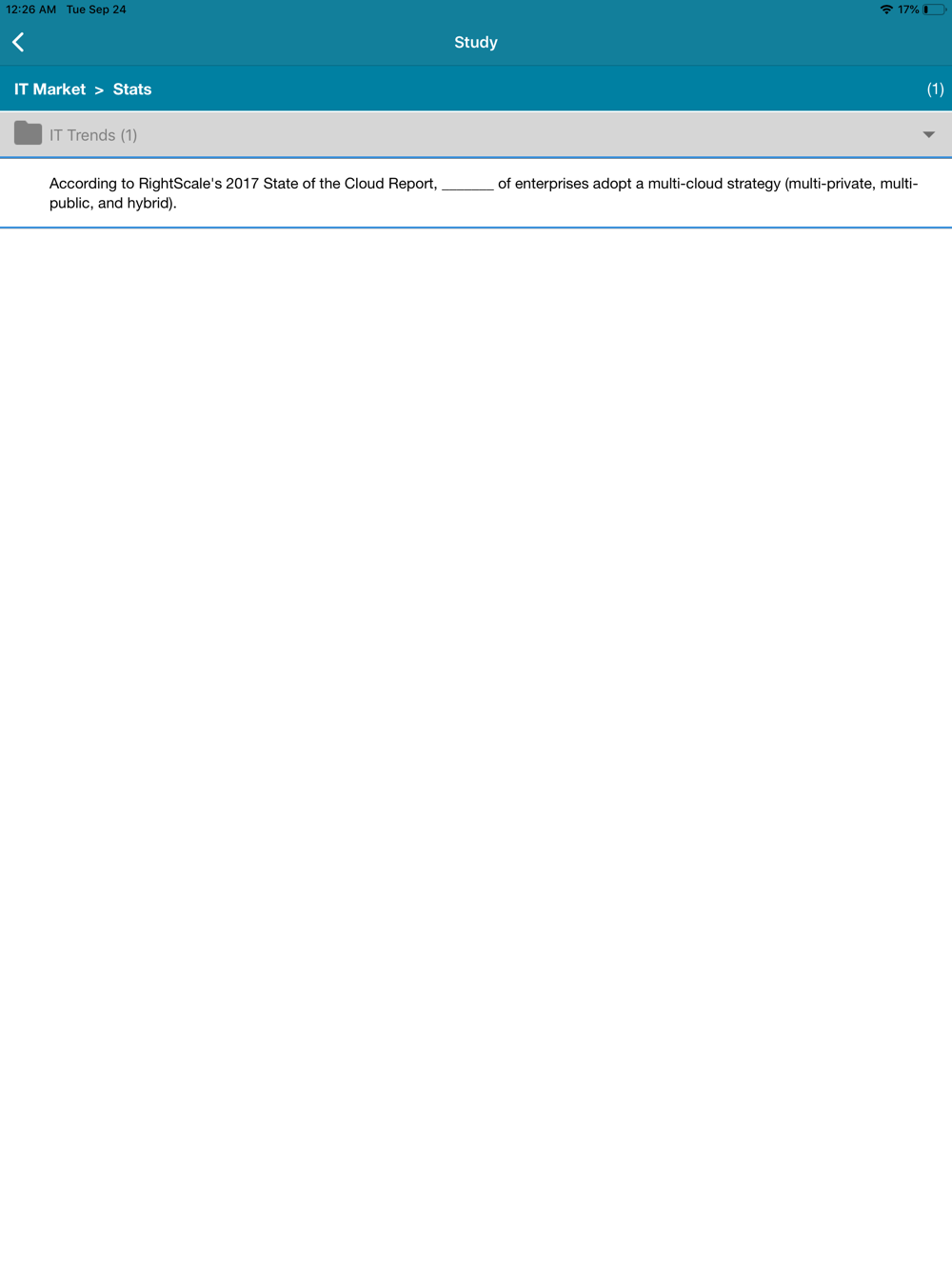 12:26 AM Tue Sep 24

17%

Study

IT Market > Stats

(1)

IT Trends (1)

According to RightScale's 2017 State of the Cloud Report, _______ of enterprises adopt a multi-cloud strategy (multi-private, multi-public, and hybrid).